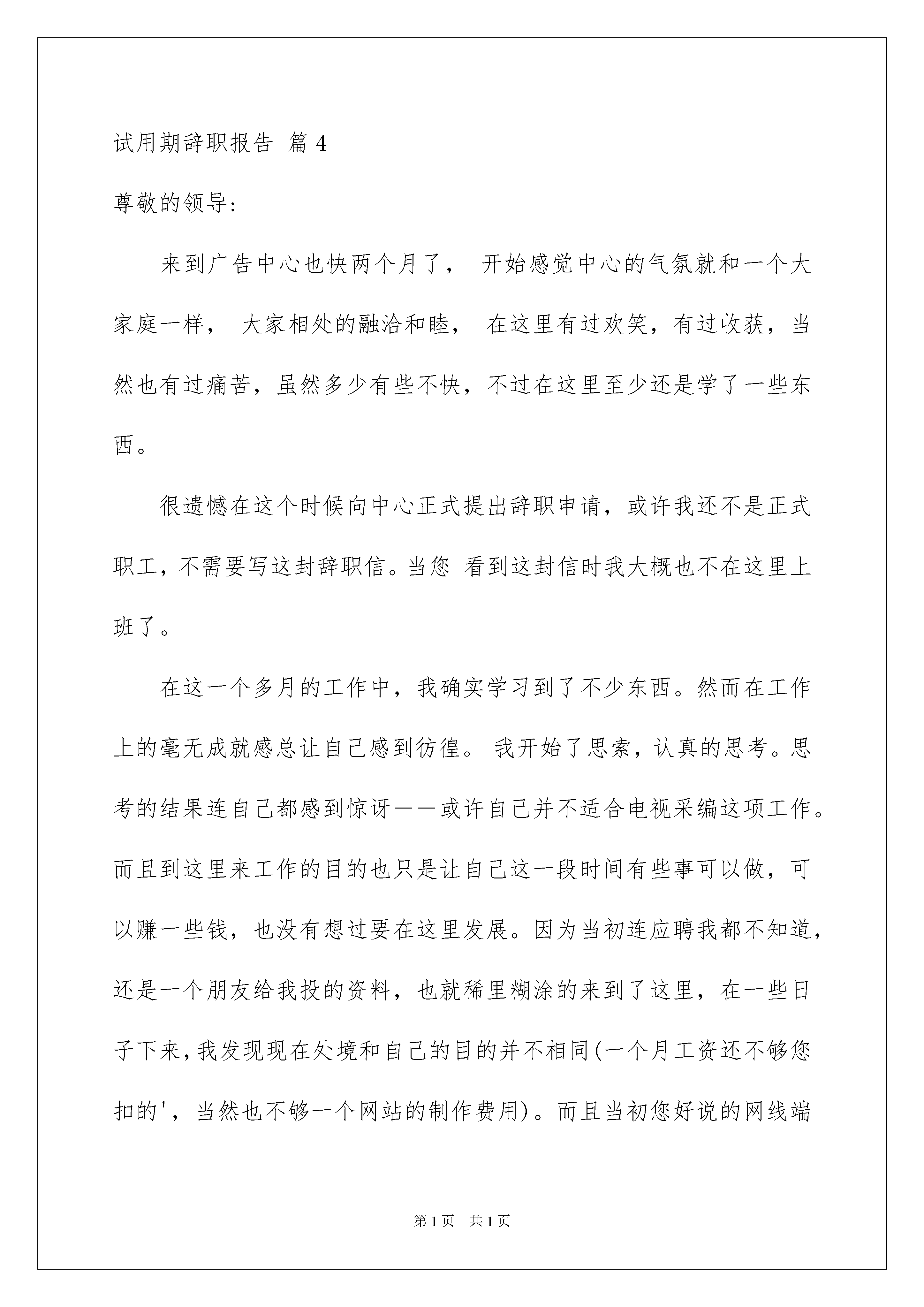 试用期辞职报告 篇 4

尊敬的领导:

来到广告中心也快两个月了， 开始感觉中心的气氛就和一个大家庭一样， 大家相处的融洽和睦， 在这里有过欢笑，有过收获，当然也有过痛苦，虽然多少有些不快，不过在这里至少还是学了一些东西。

很遗憾在这个时候向中心正式提出辞职申请，或许我还不是正式职工，不需要写这封辞职信。当您 看到这封信时我大概也不在这里上班了。

在这一个多月的工作中，我确实学习到了不少东西。然而在工作上的毫无成就感总让自己感到彷徨。 我开始了思索，认真的思考。思考的结果连自己都感到惊讶——或许自己并不适合电视采编这项工作。而且到这里来工作的目的也只是让自己这一段时间有些事可以做，可以赚一些钱，也没有想过要在这里发展。因为当初连应聘我都不知道，还是一个朋友给我投的资料，也就稀里糊涂的来到了这里，在一些日子下来，我发现现在处境和自己的目的并不相同(一个月工资还不够您扣的'，当然也不够一个网站的制作费用)。而且当初您好说的网线端

第 1 页 共 1 页